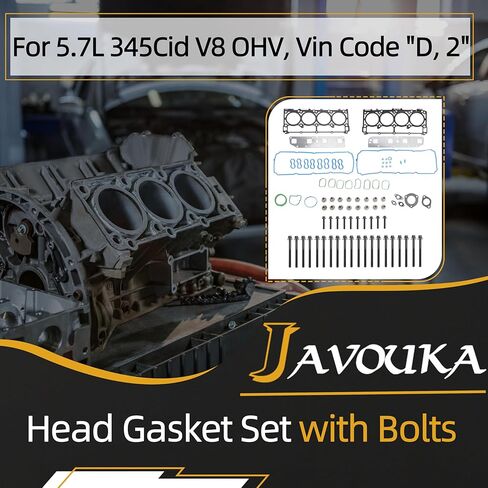 For 5.7L 345Cid V8 OHV, Vin Code "D, 2"

JAVOUKA

Head Gasket Set with Bolts